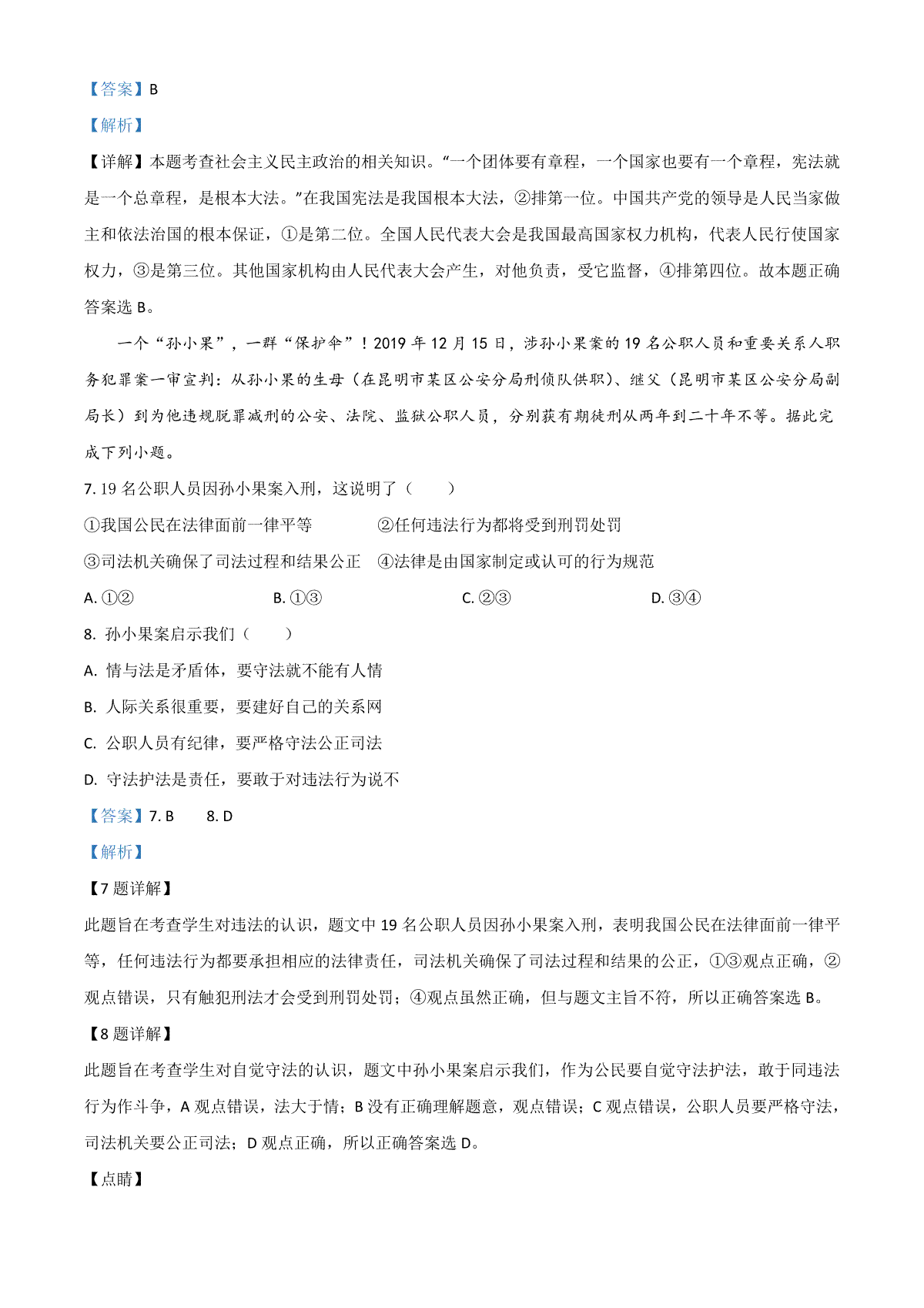 【答案】B

【解析】

【详解】本题考查社会主义民主政治的相关知识。“一个团体要有章程，一个国家也要有一个章程，宪法就是一个总章程，是根本大法。”在我国宪法是我国根本大法，②排第一位。中国共产党的领导是人民当家做主和依法治国的根本保证，①是第二位。全国人民代表大会是我国最高国家权力机构，代表人民行使国家权力，③是第三位。其他国家机构由人民代表大会产生，对他负责，受它监督，④排第四位。故本题正确答案选 B。

一个“孙小果”，一群“保护伞”！2019 年 12 月 15 日，涉孙小果案的 19 名公职人员和重要关系人职务犯罪案一审宣判：从孙小果的生母（在昆明市某区公安分局刑侦队供职）、继父（昆明市某区公安分局副局长）到为他违规脱罪减刑的公安、法院、监狱公职人员，分别获有期徒刑从两年到二十年不等。据此完成下列小题。

7. 19 名公职人员因孙小果案入刑，这说明了（　　）

①我国公民在法律面前一律平等　　②任何违法行为都将受到刑罚处罚

③司法机关确保了司法过程和结果公正　④法律是由国家制定或认可的行为规范

A. ①②　　B. ①③　　C. ②③　　D. ③④

8. 孙小果案启示我们（　　）

A. 情与法是矛盾体，要守法就不能有人情

B. 人际关系很重要，要建好自己的关系网

C. 公职人员有纪律，要严格守法公正司法

D. 守法护法是责任，要敢于对违法行为说不

【答案】7. B　　8. D

【解析】

【7 题详解】

此题旨在考查学生对违法的认识，题文中 19 名公职人员因孙小果案入刑，表明我国公民在法律面前一律平等，任何违法行为都要承担相应的法律责任，司法机关确保了司法过程和结果的公正，①③观点正确，②观点错误，只有触犯刑法才会受到刑罚处罚；④观点虽然正确，但与题文主旨不符，所以正确答案选 B。

【8 题详解】

此题旨在考查学生对自觉守法的认识，题文中孙小果案启示我们，作为公民要自觉守法护法，敢于同违法行为作斗争，A 观点错误，法大于情；B 没有正确理解题意，观点错误；C 观点错误，公职人员要严格守法，司法机关要公正司法；D 观点正确，所以正确答案选 D。

【点睛】